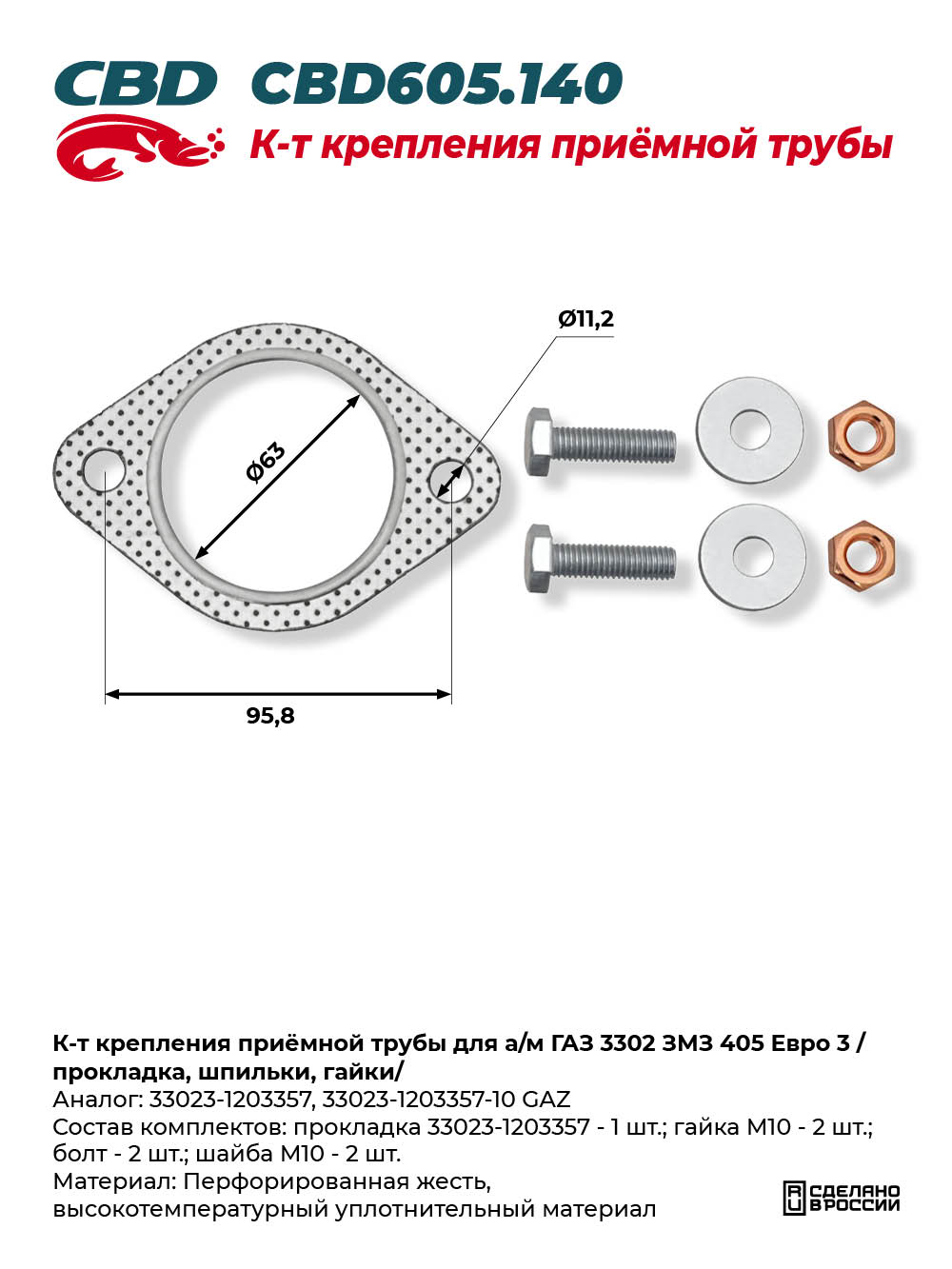 CBD CBD605.140

К-т крепления приёмной трубы

Ø11,2

Ø63

95,8

К-т крепления приёмной трубы для а/м ГАЗ 3302 ЗМЗ 405 Евро 3 / прокладка, шпильки, гайки/
Аналог: 33023-1203357, 33023-1203357-10 GAZ
Состав комплектов: прокладка 33023-1203357 - 1 шт.; гайка М10 - 2 шт.; болт - 2 шт.; шайба М10 - 2 шт.
Материал: Перфорированная жесть, высокотемпературный уплотнительный материал

RU СДЕЛАНО В РОССИИ